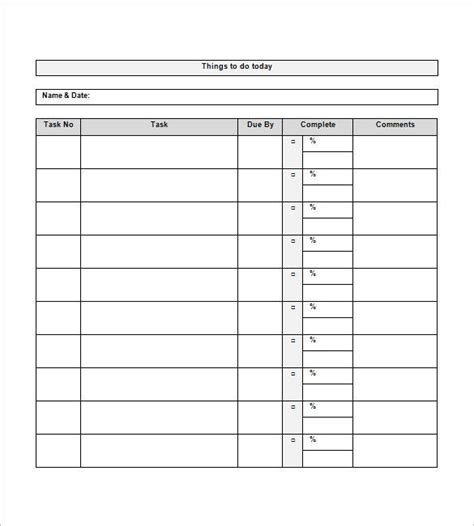 Things to do today

Name & Date:

| Task No | Task | Due By | Complete | Comments |
|---|---|---|---|---|
| | | | □ % | |
| | | | □ % | |
| | | | □ % | |
| | | | □ % | |
| | | | □ % | |
| | | | □ % | |
| | | | □ % | |
| | | | □ % | |
| | | | □ % | |
| | | | □ % | |